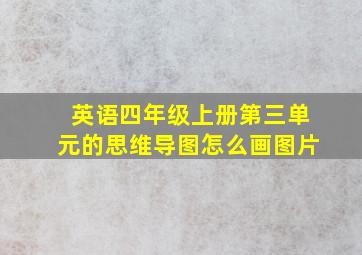 英语四年级上册第三单元的思维导图怎么画图片